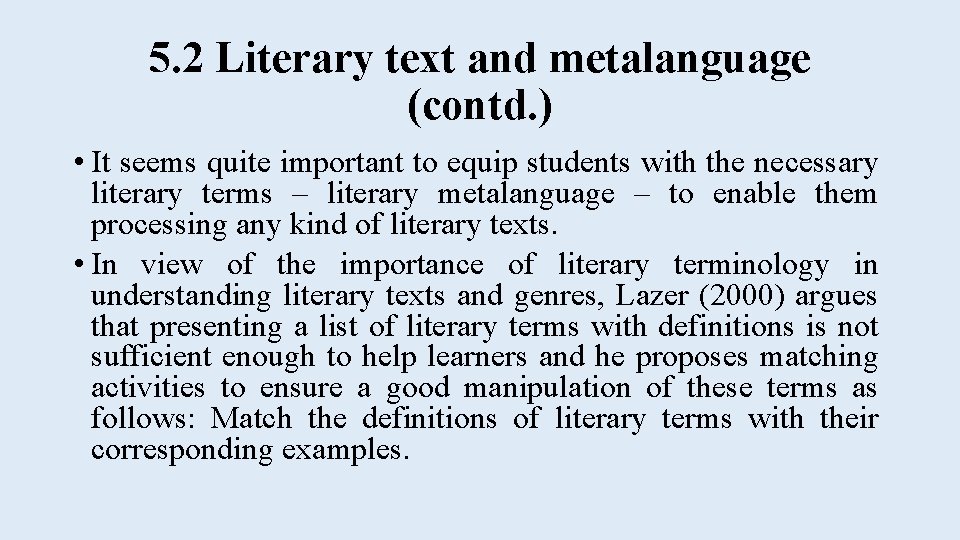 5.2 Literary text and metalanguage (contd.)

• It seems quite important to equip students with the necessary literary terms – literary metalanguage – to enable them processing any kind of literary texts.

• In view of the importance of literary terminology in understanding literary texts and genres, Lazer (2000) argues that presenting a list of literary terms with definitions is not sufficient enough to help learners and he proposes matching activities to ensure a good manipulation of these terms as follows: Match the definitions of literary terms with their corresponding examples.